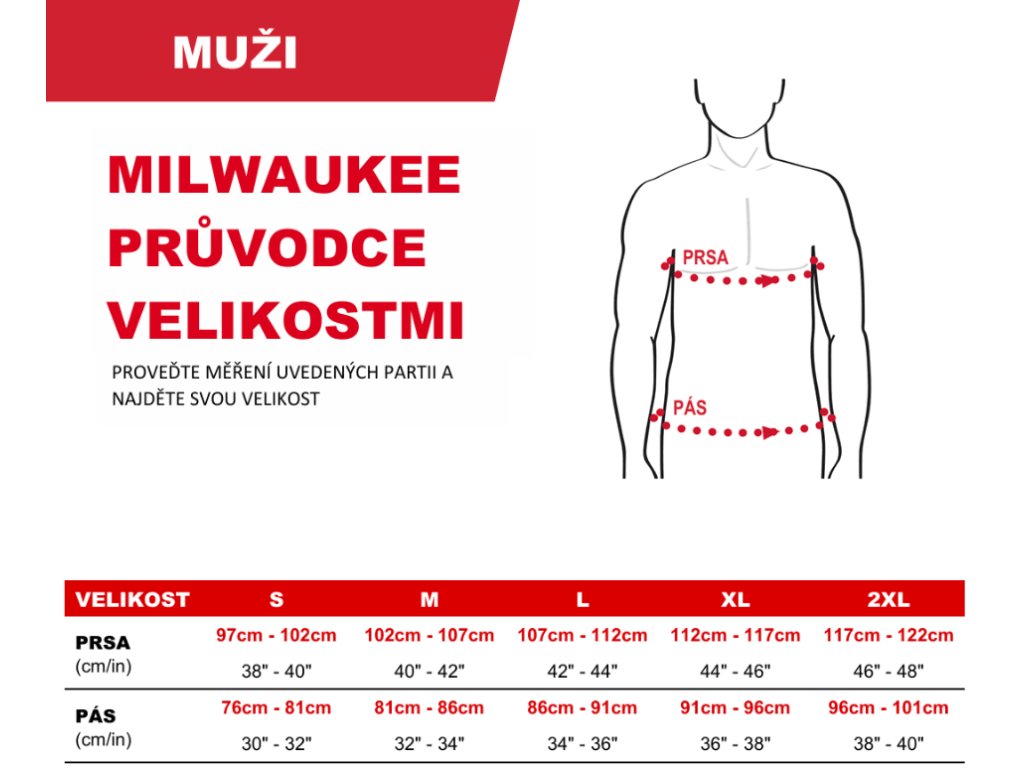 MUŽI

MILWAUKEE PRŮVODCE VELIKOSTMI

PROVEĎTE MĚŘENÍ UVEDENÝCH PARTII A NAJDĚTE SVOU VELIKOST

PRSA

PÁS

| VELIKOST | S | M | L | XL | 2XL |
|---|---|---|---|---|---|
| PRSA (cm/in) | 97cm - 102cm 38" - 40" | 102cm - 107cm 40" - 42" | 107cm - 112cm 42" - 44" | 112cm - 117cm 44" - 46" | 117cm - 122cm 46" - 48" |
| PÁS (cm/in) | 76cm - 81cm 30" - 32" | 81cm - 86cm 32" - 34" | 86cm - 91cm 34" - 36" | 91cm - 96cm 36" - 38" | 96cm - 101cm 38" - 40" |